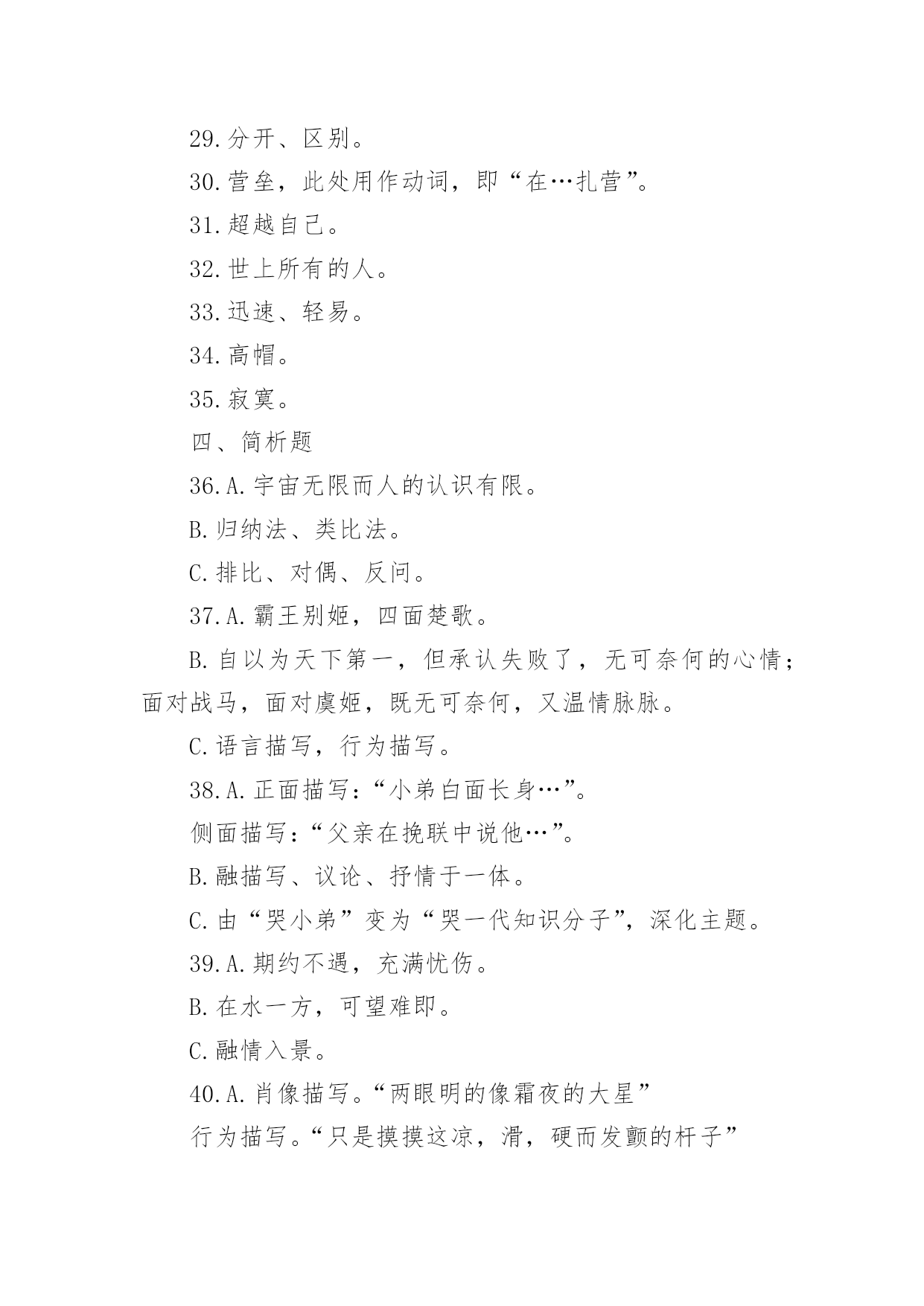 29.分开、区别。

30.营垒，此处用作动词，即“在…扎营”。

31.超越自己。

32.世上所有的人。

33.迅速、轻易。

34.高帽。

35.寂寞。

四、简析题

36.A.宇宙无限而人的认识有限。

B.归纳法、类比法。

C.排比、对偶、反问。

37.A.霸王别姬，四面楚歌。

B.自以为天下第一，但承认失败了，无可奈何的心情；面对战马，面对虞姬，既无可奈何，又温情脉脉。

C.语言描写，行为描写。

38.A.正面描写：“小弟白面长身…”。

侧面描写：“父亲在挽联中说他…”。

B.融描写、议论、抒情于一体。

C.由“哭小弟”变为“哭一代知识分子”，深化主题。

39.A.期约不遇，充满忧伤。

B.在水一方，可望难即。

C.融情入景。

40.A.肖像描写。“两眼明的像霜夜的大星”

行为描写。“只是摸摸这凉，滑，硬而发颤的杆子”